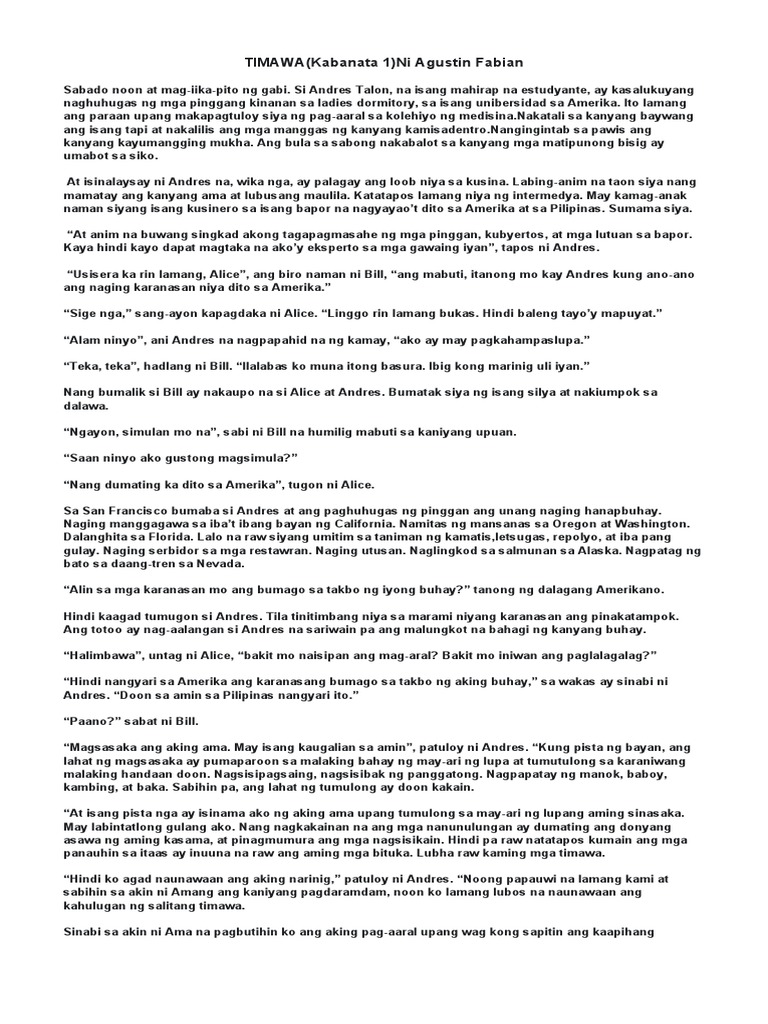 TIMAWA(Kabanata 1)Ni Agustin Fabian

Sabado noon at mag-iika-pito ng gabi. Si Andres Talon, na isang mahirap na estudyante, ay kasalukuyang naghuhugas ng mga pinggang kinanan sa ladies dormitory, sa isang unibersidad sa Amerika. Ito lamang ang paraan upang makapagtuloy siya ng pag-aaral sa kolehiyo ng medisina.Nakatali sa kanyang baywang ang isang tapi at nakalilis ang mga manggas ng kanyang kamisadentro.Nangingintab sa pawis ang kanyang kayumangging mukha. Ang bula sa sabong nakabalot sa kanyang mga matipunong bisig ay umabot sa siko.

At isinalaysay ni Andres na, wika nga, ay palagay ang loob niya sa kusina. Labing-anim na taon siya nang mamatay ang kanyang ama at lubusang maulila. Katatapos lamang niya ng intermedya. May kamag-anak naman siyang isang kusinero sa isang bapor na nagyayao't dito sa Amerika at sa Pilipinas. Sumama siya.

"At anim na buwang singkad akong tagapagmasahe ng mga pinggan, kubyertos, at mga lutuan sa bapor. Kaya hindi kayo dapat magtaka na ako'y eksperto sa mga gawaing iyan", tapos ni Andres.

"Usisera ka rin lamang, Alice", ang biro naman ni Bill, "ang mabuti, itanong mo kay Andres kung ano-ano ang naging karanasan niya dito sa Amerika."

"Sige nga," sang-ayon kapagdaka ni Alice. "Linggo rin lamang bukas. Hindi baleng tayo'y mapuyat."

"Alam ninyo", ani Andres na nagpapahid na ng kamay, "ako ay may pagkahampaslupa."

"Teka, teka", hadlang ni Bill. "Ilalabas ko muna itong basura. Ibig kong marinig uli iyan."

Nang bumalik si Bill ay nakaupo na si Alice at Andres. Bumatak siya ng isang silya at nakiumpok sa dalawa.

"Ngayon, simulan mo na", sabi ni Bill na humilig mabuti sa kaniyang upuan.

"Saan ninyo ako gustong magsimula?"

"Nang dumating ka dito sa Amerika", tugon ni Alice.

Sa San Francisco bumaba si Andres at ang paghuhugas ng pinggan ang unang naging hanapbuhay. Naging manggagawa sa iba't ibang bayan ng California. Namitas ng mansanas sa Oregon at Washington. Dalanghita sa Florida. Lalo na raw siyang umitim sa taniman ng kamatis,letsugas, repolyo, at iba pang gulay. Naging serbidor sa mga restawran. Naging utusan. Naglingkod sa salmunan sa Alaska. Nagpatag ng bato sa daang-tren sa Nevada.

"Alin sa mga karanasan mo ang bumago sa takbo ng iyong buhay?" tanong ng dalagang Amerikano.

Hindi kaagad tumugon si Andres. Tila tinitimbang niya sa marami niyang karanasan ang pinakatampok. Ang totoo ay nag-aalangan si Andres na sariwain pa ang malungkot na bahagi ng kanyang buhay.

"Halimbawa", untag ni Alice, "bakit mo naisipan ang mag-aral? Bakit mo iniwan ang paglalagalag?"

"Hindi nangyari sa Amerika ang karanasang bumago sa takbo ng aking buhay," sa wakas ay sinabi ni Andres. "Doon sa amin sa Pilipinas nangyari ito."

"Paano?" sabat ni Bill.

"Magsasaka ang aking ama. May isang kaugalian sa amin", patuloy ni Andres. "Kung pista ng bayan, ang lahat ng magsasaka ay pumaparoon sa malaking bahay ng may-ari ng lupa at tumutulong sa karaniwang malaking handaan doon. Nagsisipagsaing, nagsisibak ng panggatong. Nagpapatay ng manok, baboy, kambing, at baka. Sabihin pa, ang lahat ng tumulong ay doon kakain.

"At isang pista nga ay isinama ako ng aking ama upang tumulong sa may-ari ng lupang aming sinasaka. May labintatlong gulang ako. Nang nagkakainan na ang mga nanunulungan ay dumating ang donyang asawa ng aming kasama, at pinagmumura ang mga nagsisikain. Hindi pa raw natatapos kumain ang mga panauhin sa itaas ay inuuna na raw ang aming mga bituka. Lubha raw kaming mga timawa.

"Hindi ko agad naunawaan ang aking narinig," patuloy ni Andres. "Noong papauwi na lamang kami at sabihin sa akin ni Amang ang kaniyang pagdaramdam, noon ko lamang lubos na naunawaan ang kahulugan ng salitang timawa.

Sinabi sa akin ni Ama na pagbutihin ko ang aking pag-aaral upang wag kong sapitin ang kaapihang